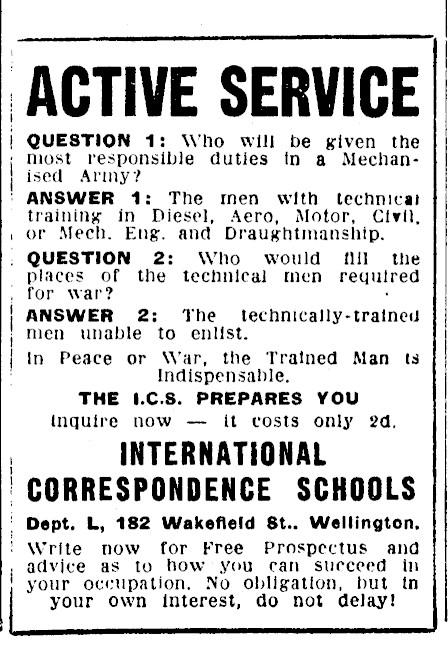 ACTIVE SERVICE

QUESTION 1: Who will be given the most responsible duties in a Mechanised Army?

ANSWER 1: The men with technical training in Diesel, Aero, Motor, Civil, or Mech. Eng. and Draughtmanship.

QUESTION 2: Who would fill the places of the technical men required for war?

ANSWER 2: The technically-trained men unable to enlist.

In Peace or War, the Trained Man is Indispensable.

THE I.C.S. PREPARES YOU

Inquire now — it costs only 2d.

INTERNATIONAL CORRESPONDENCE SCHOOLS

Dept. L, 182 Wakefield St.. Wellington.

Write now for Free Prospectus and advice as to how you can succeed in your occupation. No obligation, but in your own interest, do not delay!